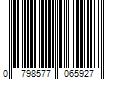 0 798577 065927